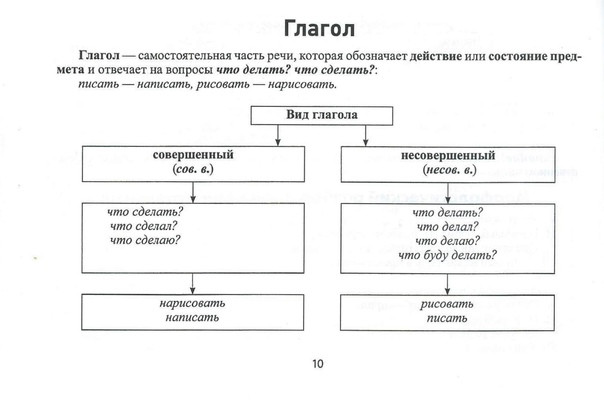 Глагол

Глагол — самостоятельная часть речи, которая обозначает действие или состояние предмета и отвечает на вопросы что делать? что сделать?:
писать — написать, рисовать — нарисовать.

Вид глагола

совершенный
(сов. в.)

что сделать?
что сделал?
что сделаю?

нарисовать
написать

несовершенный
(несов. в.)

что делать?
что делал?
что делаю?
что буду делать?

рисовать
писать

10